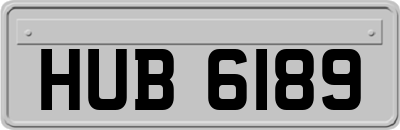 HUB 6189